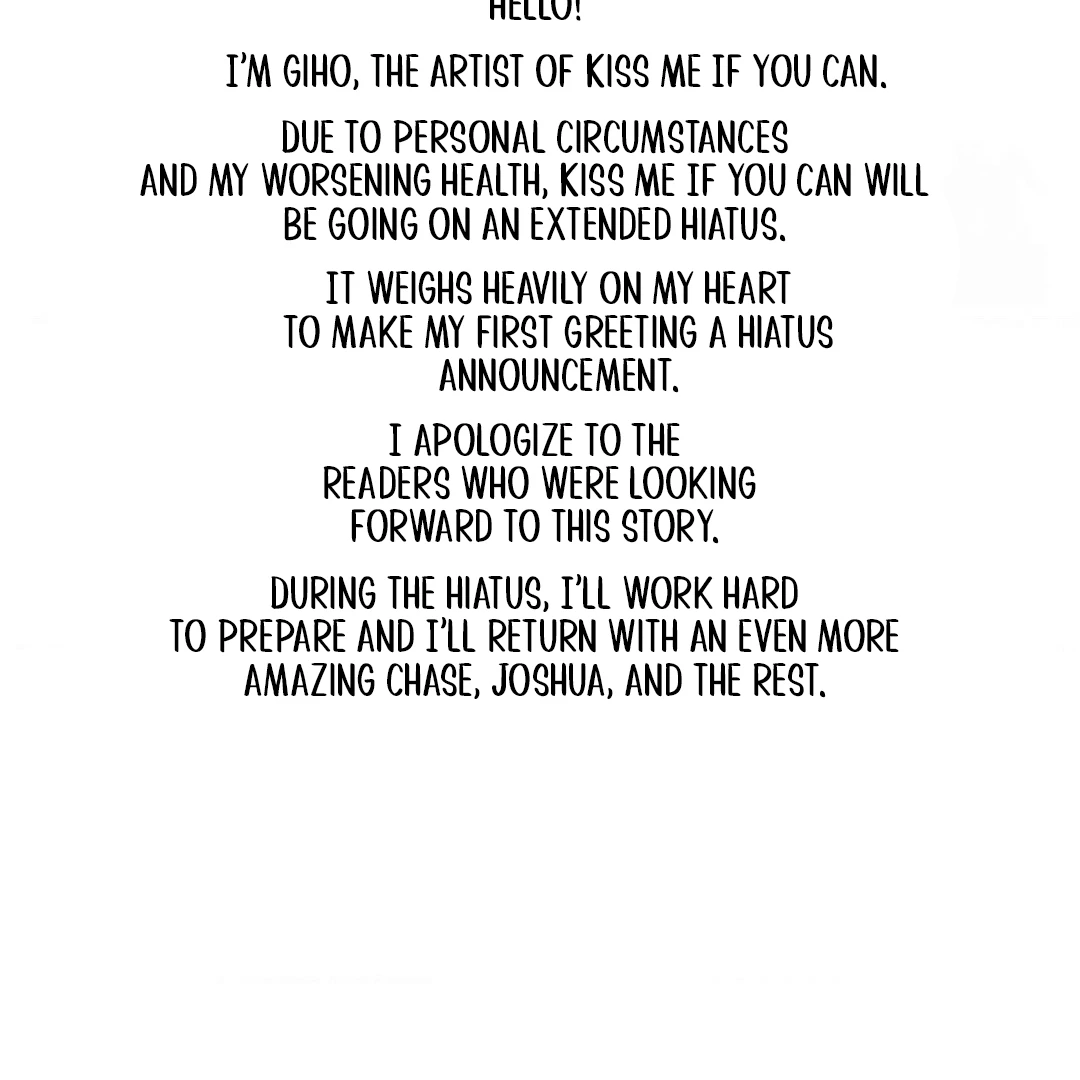 HELLO!

I'M GIHO, THE ARTIST OF KISS ME IF YOU CAN.

DUE TO PERSONAL CIRCUMSTANCES AND MY WORSENING HEALTH, KISS ME IF YOU CAN WILL BE GOING ON AN EXTENDED HIATUS.

IT WEIGHS HEAVILY ON MY HEART TO MAKE MY FIRST GREETING A HIATUS ANNOUNCEMENT.

I APOLOGIZE TO THE READERS WHO WERE LOOKING FORWARD TO THIS STORY.

DURING THE HIATUS, I'LL WORK HARD TO PREPARE AND I'LL RETURN WITH AN EVEN MORE AMAZING CHASE, JOSHUA, AND THE REST.